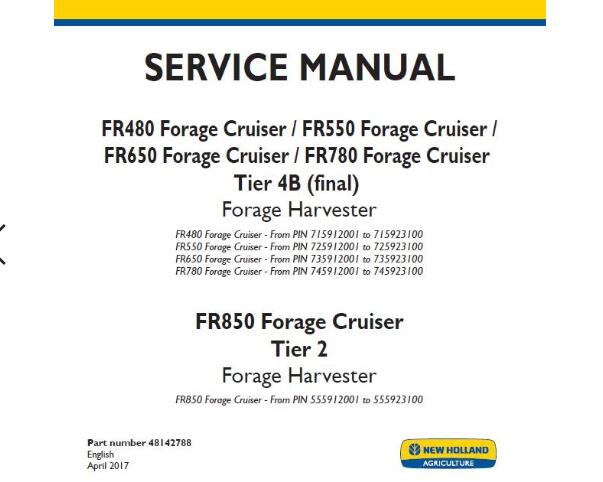 SERVICE MANUAL

FR480 Forage Cruiser / FR550 Forage Cruiser / FR650 Forage Cruiser / FR780 Forage Cruiser
Tier 4B (final)
Forage Harvester

FR480 Forage Cruiser - From PIN 715912001 to 715923100
FR550 Forage Cruiser - From PIN 725912001 to 725923100
FR650 Forage Cruiser - From PIN 735912001 to 735923100
FR780 Forage Cruiser - From PIN 745912001 to 745923100

FR850 Forage Cruiser
Tier 2
Forage Harvester

FR850 Forage Cruiser - From PIN 555912001 to 555923100

Part number 48142788
English
April 2017

NEW HOLLAND
AGRICULTURE